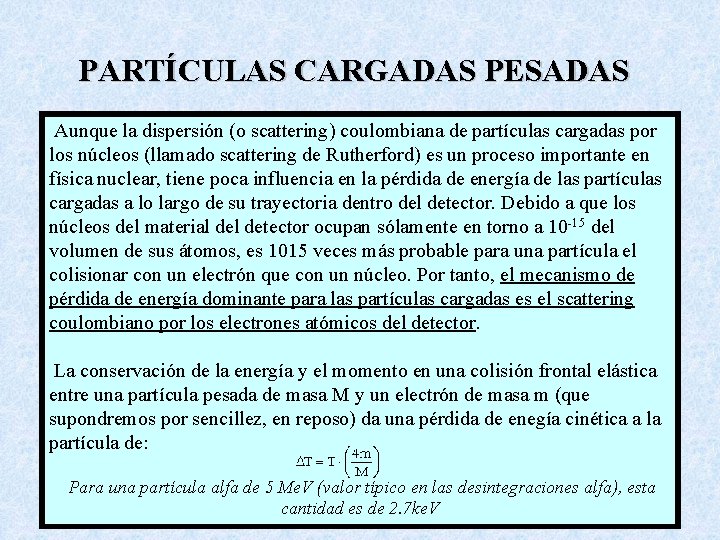 PARTÍCULAS CARGADAS PESADAS

Aunque la dispersión (o scattering) coulombiana de partículas cargadas por los núcleos (llamado scattering de Rutherford) es un proceso importante en física nuclear, tiene poca influencia en la pérdida de energía de las partículas cargadas a lo largo de su trayectoria dentro del detector. Debido a que los núcleos del material del detector ocupan sólamente en torno a $10^{-15}$ del volumen de sus átomos, es 1015 veces más probable para una partícula el colisionar con un electrón que con un núcleo. Por tanto, el mecanismo de pérdida de energía dominante para las partículas cargadas es el scattering coulombiano por los electrones atómicos del detector.

La conservación de la energía y el momento en una colisión frontal elástica entre una partícula pesada de masa M y un electrón de masa m (que supondremos por sencillez, en reposo) da una pérdida de enegía cinética a la partícula de:

$\Delta T = T \cdot \left(\frac{4m}{M}\right)$

Para una partícula alfa de 5 MeV (valor típico en las desintegraciones alfa), esta cantidad es de 2.7keV